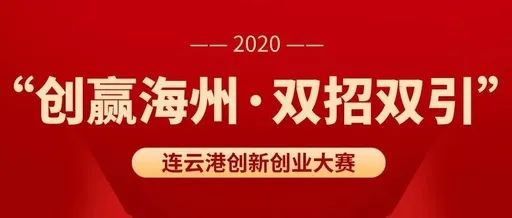 —— 2020 ——

“创赢海州 · 双招双引”

连云港创新创业大赛